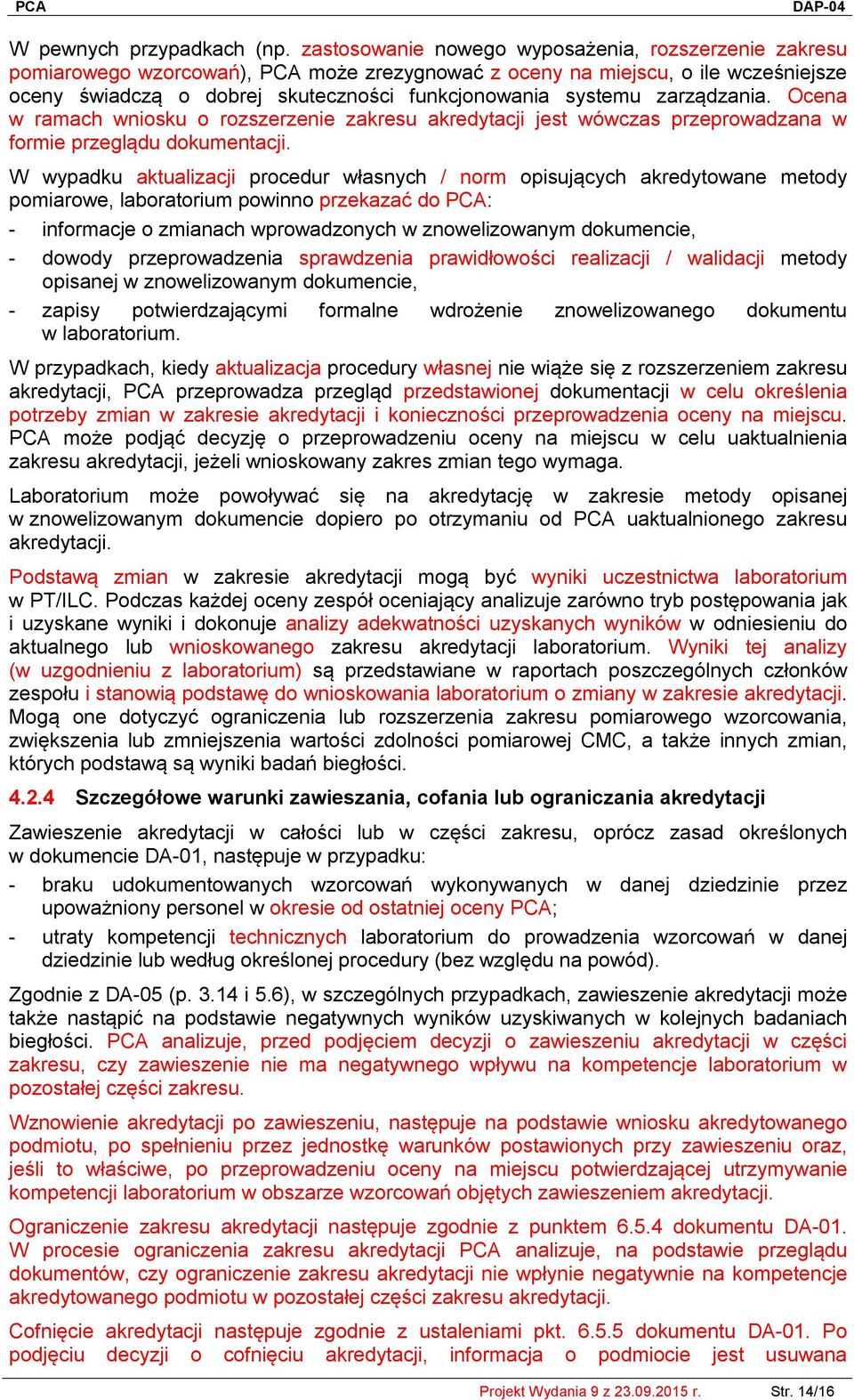 PCA DAP-04

W pewnych przypadkach (np. zastosowanie nowego wyposażenia, rozszerzenie zakresu pomiarowego wzorcowań), PCA może zrezygnować z oceny na miejscu, o ile wcześniejsze oceny świadczą o dobrej skuteczności funkcjonowania systemu zarządzania. Ocena w ramach wniosku o rozszerzenie zakresu akredytacji jest wówczas przeprowadzana w formie przeglądu dokumentacji.

W wypadku aktualizacji procedur własnych / norm opisujących akredytowane metody pomiarowe, laboratorium powinno przekazać do PCA:

- informacje o zmianach wprowadzonych w znowelizowanym dokumencie,
- dowody przeprowadzenia sprawdzenia prawidłowości realizacji / walidacji metody opisanej w znowelizowanym dokumencie,
- zapisy potwierdzającymi formalne wdrożenie znowelizowanego dokumentu w laboratorium.

W przypadkach, kiedy aktualizacja procedury własnej nie wiąże się z rozszerzeniem zakresu akredytacji, PCA przeprowadza przegląd przedstawionej dokumentacji w celu określenia potrzeby zmian w zakresie akredytacji i konieczności przeprowadzenia oceny na miejscu. PCA może podjąć decyzję o przeprowadzeniu oceny na miejscu w celu uaktualnienia zakresu akredytacji, jeżeli wnioskowany zakres zmian tego wymaga.

Laboratorium może powoływać się na akredytację w zakresie metody opisanej w znowelizowanym dokumencie dopiero po otrzymaniu od PCA uaktualnionego zakresu akredytacji.

Podstawą zmian w zakresie akredytacji mogą być wyniki uczestnictwa laboratorium w PT/ILC. Podczas każdej oceny zespół oceniający analizuje zarówno tryb postępowania jak i uzyskane wyniki i dokonuje analizy adekwatności uzyskanych wyników w odniesieniu do aktualnego lub wnioskowanego zakresu akredytacji laboratorium. Wyniki tej analizy (w uzgodnieniu z laboratorium) są przedstawiane w raportach poszczególnych członków zespołu i stanowią podstawę do wnioskowania laboratorium o zmiany w zakresie akredytacji. Mogą one dotyczyć ograniczenia lub rozszerzenia zakresu pomiarowego wzorcowania, zwiększenia lub zmniejszenia wartości zdolności pomiarowej CMC, a także innych zmian, których podstawą są wyniki badań biegłości.

4.2.4 Szczegółowe warunki zawieszania, cofania lub ograniczania akredytacji

Zawieszenie akredytacji w całości lub w części zakresu, oprócz zasad określonych w dokumencie DA-01, następuje w przypadku:

- braku udokumentowanych wzorcowań wykonywanych w danej dziedzinie przez upoważniony personel w okresie od ostatniej oceny PCA;
- utraty kompetencji technicznych laboratorium do prowadzenia wzorcowań w danej dziedzinie lub według określonej procedury (bez względu na powód).

Zgodnie z DA-05 (p. 3.14 i 5.6), w szczególnych przypadkach, zawieszenie akredytacji może także nastąpić na podstawie negatywnych wyników uzyskiwanych w kolejnych badaniach biegłości. PCA analizuje, przed podjęciem decyzji o zawieszeniu akredytacji w części zakresu, czy zawieszenie nie ma negatywnego wpływu na kompetencje laboratorium w pozostałej części zakresu.

Wznowienie akredytacji po zawieszeniu, następuje na podstawie wniosku akredytowanego podmiotu, po spełnieniu przez jednostkę warunków postawionych przy zawieszeniu oraz, jeśli to właściwe, po przeprowadzeniu oceny na miejscu potwierdzającej utrzymywanie kompetencji laboratorium w obszarze wzorcowań objętych zawieszeniem akredytacji.

Ograniczenie zakresu akredytacji następuje zgodnie z punktem 6.5.4 dokumentu DA-01. W procesie ograniczenia zakresu akredytacji PCA analizuje, na podstawie przeglądu dokumentów, czy ograniczenie zakresu akredytacji nie wpłynie negatywnie na kompetencje akredytowanego podmiotu w pozostałej części zakresu akredytacji.

Cofnięcie akredytacji następuje zgodnie z ustaleniami pkt. 6.5.5 dokumentu DA-01. Po podjęciu decyzji o cofnięciu akredytacji, informacja o podmiocie jest usuwana

Projekt Wydania 9 z 23.09.2015 r. Str. 14/16